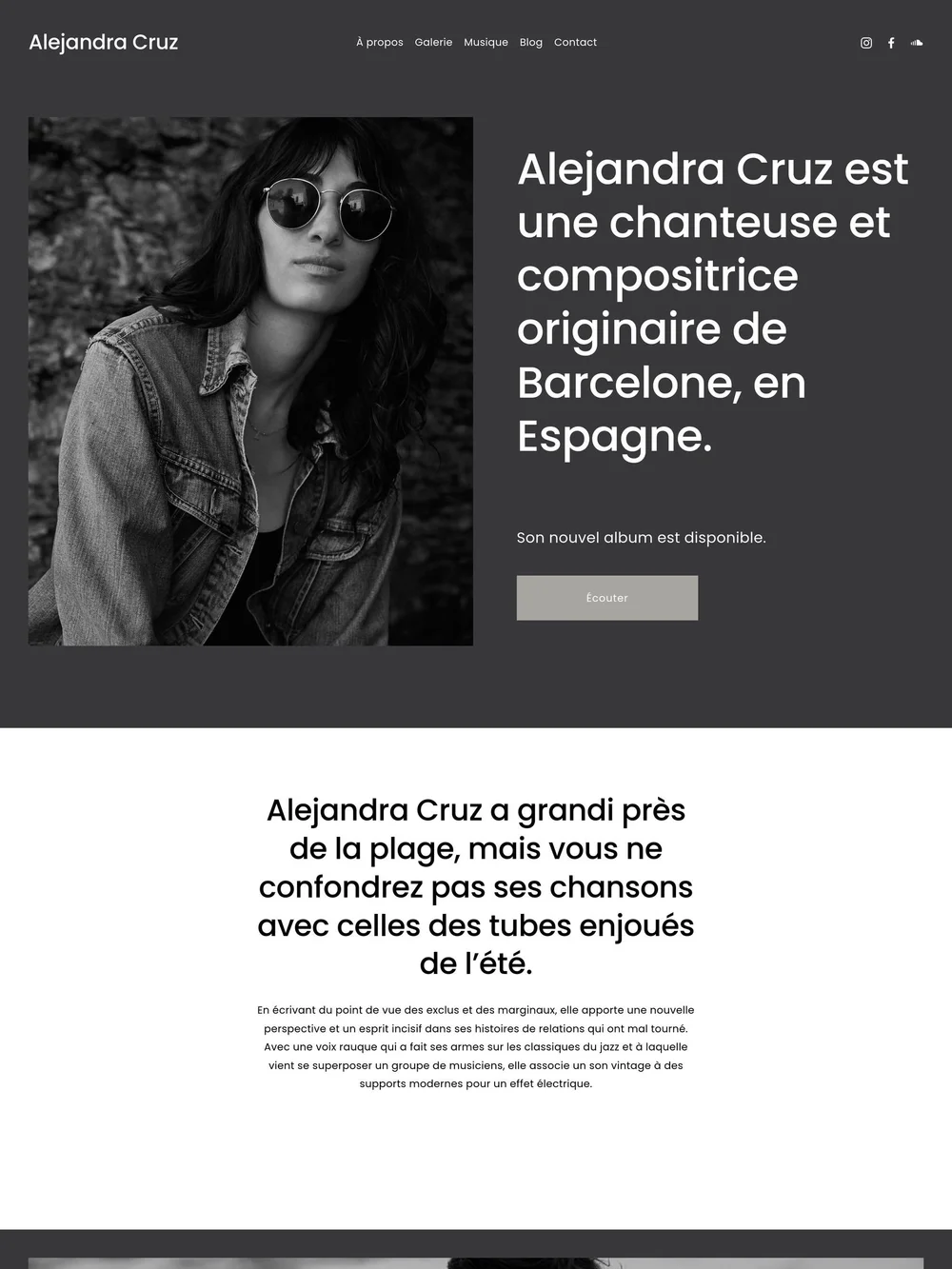 Alejandra Cruz

À propos Galerie Musique Blog Contact

Alejandra Cruz est une chanteuse et compositrice originaire de Barcelone, en Espagne.

Son nouvel album est disponible.

Écouter

Alejandra Cruz a grandi près de la plage, mais vous ne confondrez pas ses chansons avec celles des tubes enjoués de l'été.

En écrivant du point de vue des exclus et des marginaux, elle apporte une nouvelle perspective et un esprit incisif dans ses histoires de relations qui ont mal tourné. Avec une voix rauque qui a fait ses armes sur les classiques du jazz et à laquelle vient se superposer un groupe de musiciens, elle associe un son vintage à des supports modernes pour un effet électrique.